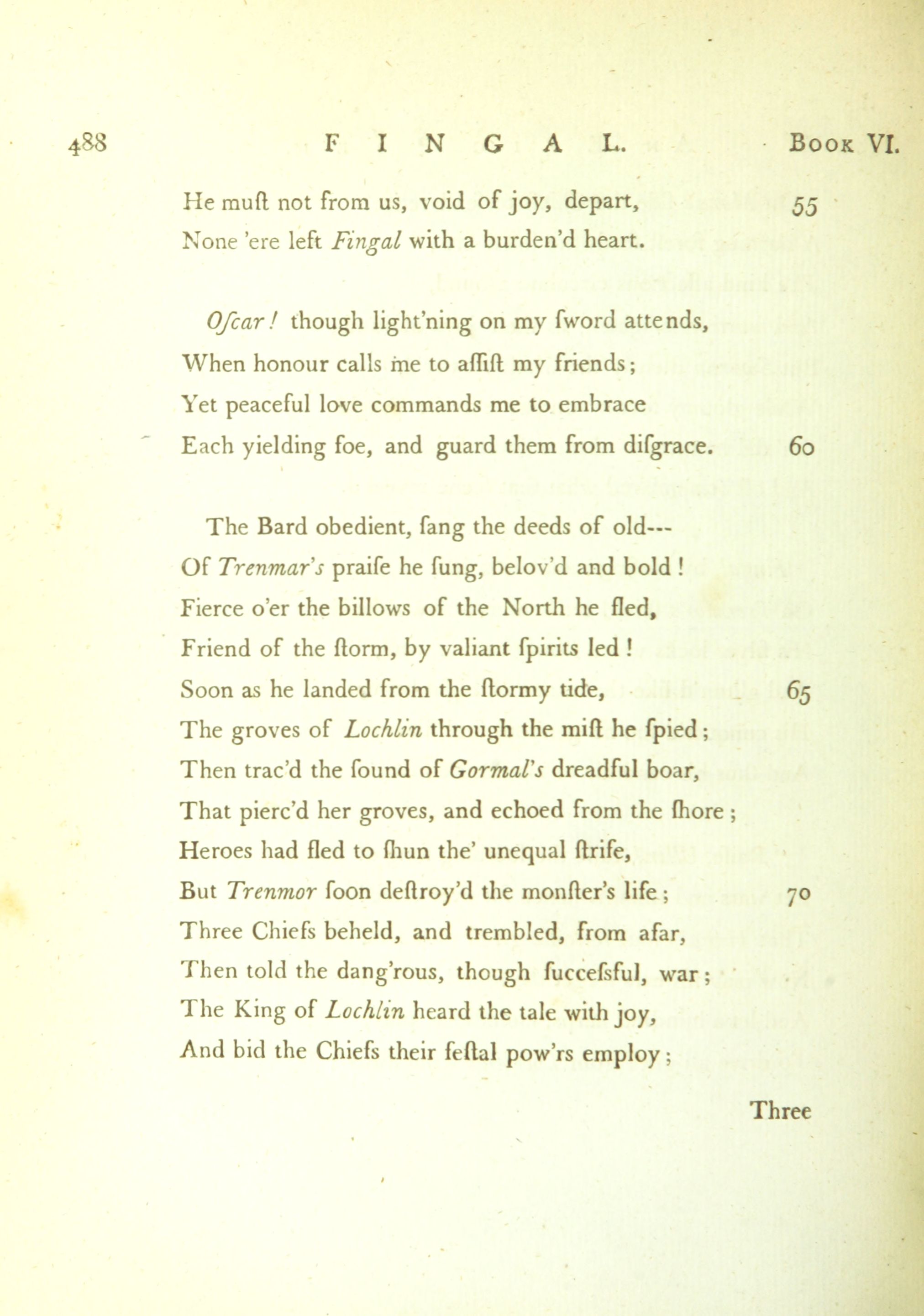 488 FINGAL. Book VI.

He muſt not from us, void of joy, depart, 55
None 'ere left Fingal with a burden'd heart.

Oſcar! though light'ning on my ſword attends,
When honour calls me to aſſiſt my friends;
Yet peaceful love commands me to embrace
Each yielding foe, and guard them from diſgrace. 60

The Bard obedient, ſang the deeds of old---
Of Trenmar's praiſe he ſung, belov'd and bold!
Fierce o'er the billows of the North he fled,
Friend of the ſtorm, by valiant ſpirits led!
Soon as he landed from the ſtormy tide, 65
The groves of Lochlin through the miſt he ſpied;
Then trac'd the ſound of Gormal's dreadful boar,
That pierc'd her groves, and echoed from the ſhore;
Heroes had fled to ſhun the' unequal ſtrife,
But Trenmor ſoon deſtroy'd the monſter's life; 70
Three Chiefs beheld, and trembled, from afar,
Then told the dang'rous, though ſucceſsful, war;
The King of Lochlin heard the tale with joy,
And bid the Chiefs their feſtal pow'rs employ;

Three